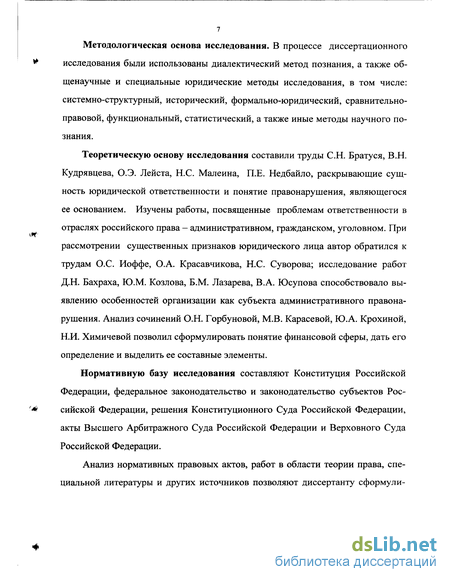 7

Методологическая основа исследования. В процессе диссертационного исследования были использованы диалектический метод познания, а также общенаучные и специальные юридические методы исследования, в том числе: системно-структурный, исторический, формально-юридический, сравнительно-правовой, функциональный, статистический, а также иные методы научного познания.

Теоретическую основу исследования составили труды С.Н. Братуся, В.Н. Кудрявцева, О.Э. Лейста, Н.С. Малеина, П.Е. Недбайло, раскрывающие сущность юридической ответственности и понятие правонарушения, являющегося ее основанием. Изучены работы, посвященные проблемам ответственности в отраслях российского права – административном, гражданском, уголовном. При рассмотрении существенных признаков юридического лица автор обратился к трудам О.С. Иоффе, О.А. Красавчикова, Н.С. Суворова; исследование работ Д.Н. Бахраха, Ю.М. Козлова, Б.М. Лазарева, В.А. Юсупова способствовало выявлению особенностей организации как субъекта административного правонарушения. Анализ сочинений О.Н. Горбуновой, М.В. Карасевой, Ю.А. Крохиной, Н.И. Химичевой позволил сформулировать понятие финансовой сферы, дать его определение и выделить ее составные элементы.

Нормативную базу исследования составляют Конституция Российской Федерации, федеральное законодательство и законодательство субъектов Российской Федерации, решения Конституционного Суда Российской Федерации, акты Высшего Арбитражного Суда Российской Федерации и Верховного Суда Российской Федерации.

Анализ нормативных правовых актов, работ в области теории права, специальной литературы и других источников позволяют диссертанту сформули-

dsLib.net
библиотека диссертаций